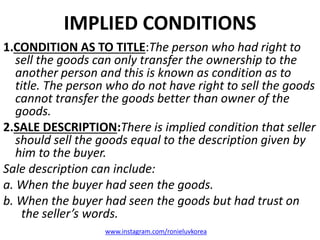 IMPLIED CONDITIONS

1.CONDITION AS TO TITLE:The person who had right to sell the goods can only transfer the ownership to the another person and this is known as condition as to title. The person who do not have right to sell the goods cannot transfer the goods better than owner of the goods.

2.SALE DESCRIPTION:There is implied condition that seller should sell the goods equal to the description given by him to the buyer.

Sale description can include:

a. When the buyer had seen the goods.

b. When the buyer had seen the goods but had trust on the seller's words.

www.instagram.com/ronieluykorea